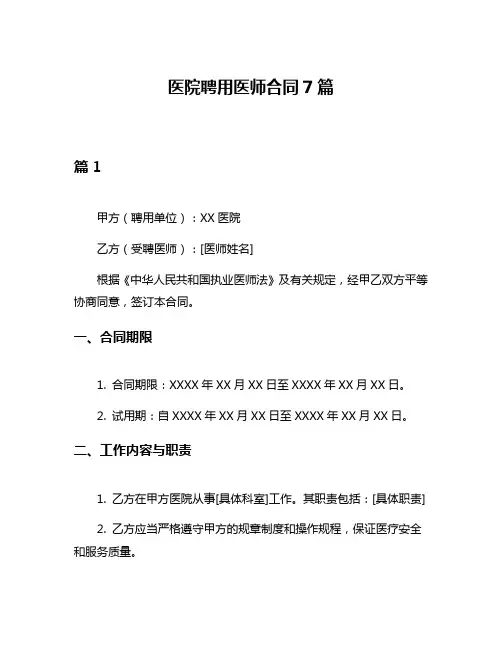 医院聘用医师合同 7 篇

篇 1

甲方（聘用单位）：XX 医院

乙方（受聘医师）：[医师姓名]

根据《中华人民共和国执业医师法》及有关规定，经甲乙双方平等协商同意，签订本合同。

一、合同期限

1. 合同期限：XXXX 年 XX 月 XX 日至 XXXX 年 XX 月 XX 日。

2. 试用期：自 XXXX 年 XX 月 XX 日至 XXXX 年 XX 月 XX 日。

二、工作内容与职责

1. 乙方在甲方医院从事[具体科室]工作。其职责包括：[具体职责]

2. 乙方应当严格遵守甲方的规章制度和操作规程，保证医疗安全和服务质量。